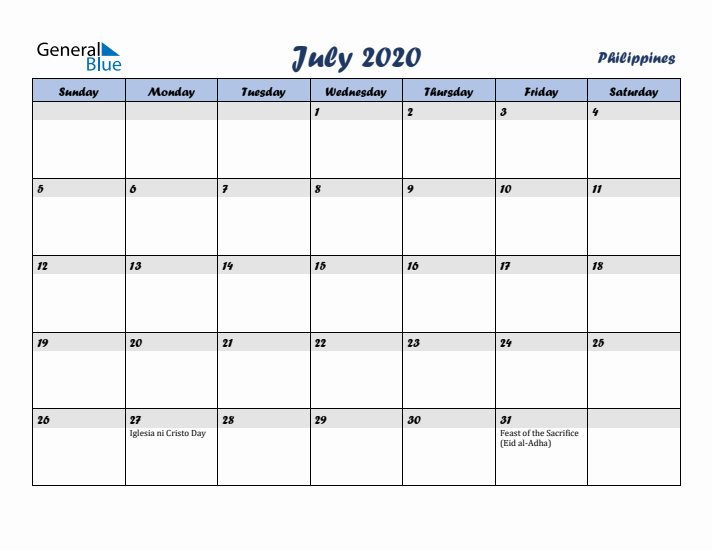 General Blue

July 2020

Philippines

| Sunday | Monday | Tuesday | Wednesday | Thursday | Friday | Saturday |
|---|---|---|---|---|---|---|
| | | | 1 | 2 | 3 | 4 |
| 5 | 6 | 7 | 8 | 9 | 10 | 11 |
| 12 | 13 | 14 | 15 | 16 | 17 | 18 |
| 19 | 20 | 21 | 22 | 23 | 24 | 25 |
| 26 | 27 Iglesia ni Cristo Day | 28 | 29 | 30 | 31 Feast of the Sacrifice (Eid al-Adha) | |